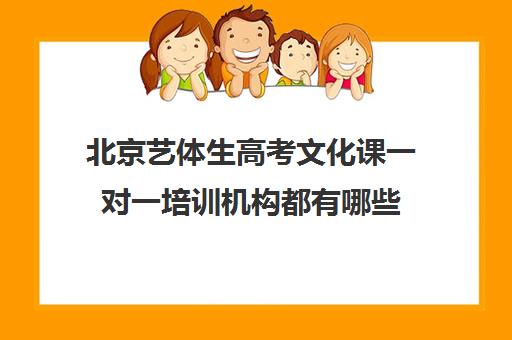 北京艺体生高考文化课一对一培训机构都有哪些